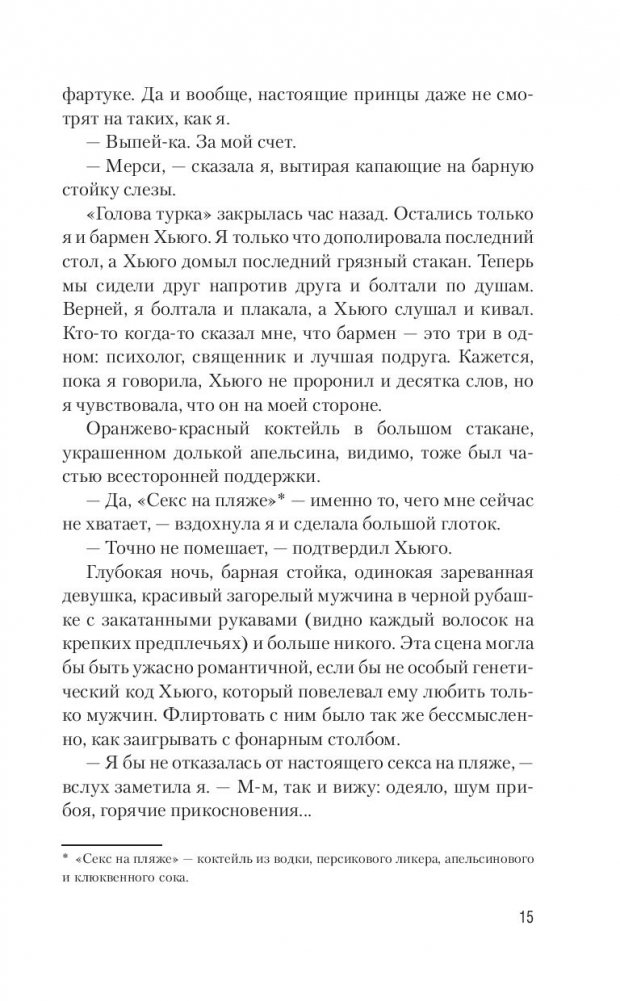 фартуке. Да и вообще, настоящие принцы даже не смотрят на таких, как я.

— Выпей-ка. За мой счет.

— Мерси, — сказала я, вытирая капающие на барную стойку слезы.

«Голова турка» закрылась час назад. Остались только я и бармен Хьюго. Я только что дополировала последний стол, а Хьюго домыл последний грязный стакан. Теперь мы сидели друг напротив друга и болтали по душам. Верней, я болтала и плакала, а Хьюго слушал и кивал. Кто-то когда-то сказал мне, что бармен — это три в одном: психолог, священник и лучшая подруга. Кажется, пока я говорила, Хьюго не проронил и десятка слов, но я чувствовала, что он на моей стороне.

Оранжево-красный коктейль в большом стакане, украшенном долькой апельсина, видимо, тоже был частью всесторонней поддержки.

— Да, «Секс на пляже»* — именно то, чего мне сейчас не хватает, — вздохнула я и сделала большой глоток.

— Точно не помешает, — подтвердил Хьюго.

Глубокая ночь, барная стойка, одинокая зареванная девушка, красивый загорелый мужчина в черной рубашке с закатанными рукавами (видно каждый волосок на крепких предплечьях) и больше никого. Эта сцена могла бы быть ужасно романтичной, если бы не особый генетический код Хьюго, который повелевал ему любить только мужчин. Флиртовать с ним было так же бессмысленно, как заигрывать с фонарным столбом.

— Я бы не отказалась от настоящего секса на пляже, — вслух заметила я. — М-м, так и вижу: одеяло, шум прибоя, горячие прикосновения...

* «Секс на пляже» — коктейль из водки, персикового ликера, апельсинового и клюквенного сока.

15